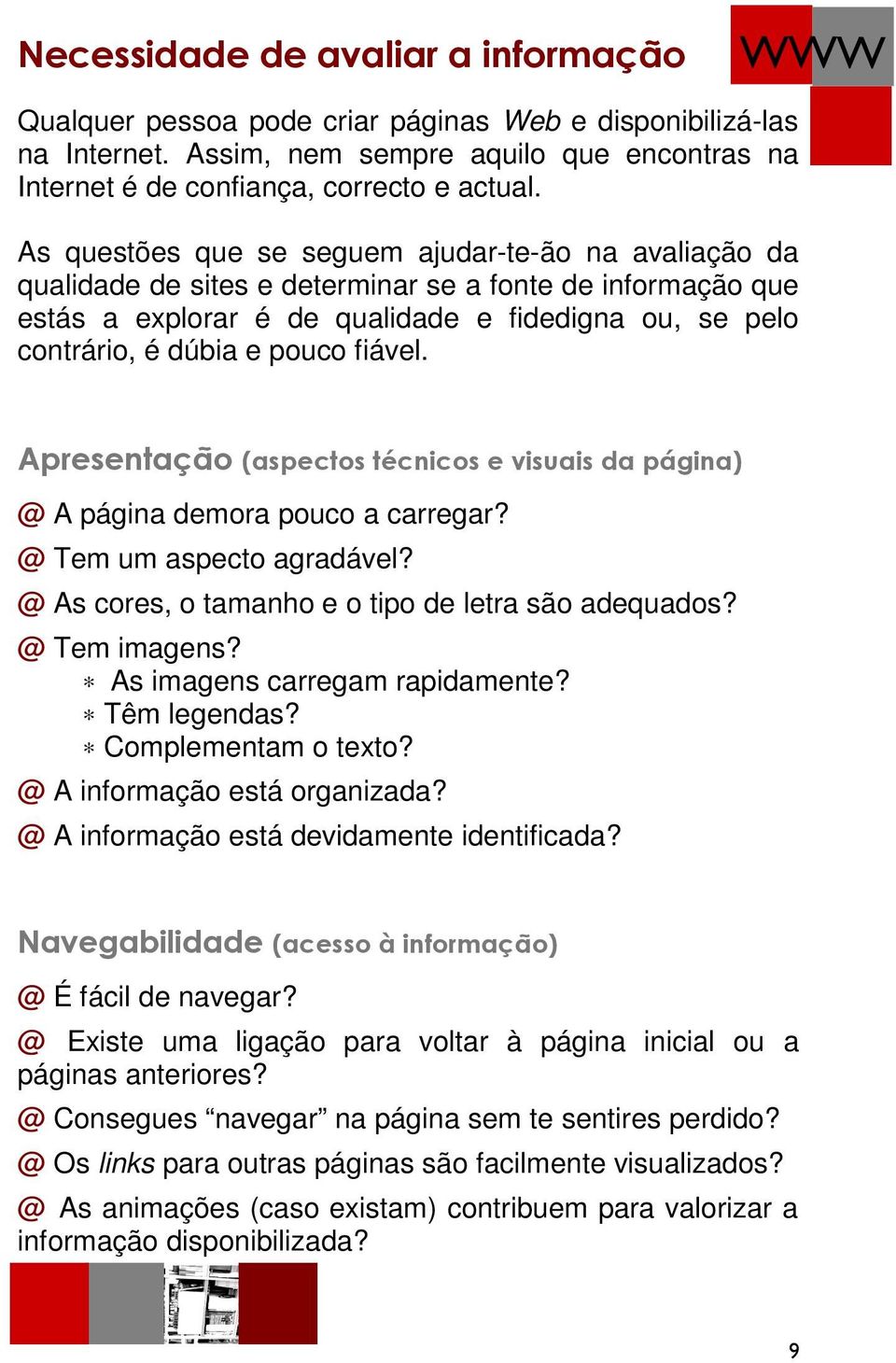 Necessidade de avaliar a informação

WWW

Qualquer pessoa pode criar páginas Web e disponibilizá-las na Internet. Assim, nem sempre aquilo que encontras na Internet é de confiança, correcto e actual.

As questões que se seguem ajudar-te-ão na avaliação da qualidade de sites e determinar se a fonte de informação que estás a explorar é de qualidade e fidedigna ou, se pelo contrário, é dúbia e pouco fiável.

Apresentação (aspectos técnicos e visuais da página)

@ A página demora pouco a carregar?

@ Tem um aspecto agradável?

@ As cores, o tamanho e o tipo de letra são adequados?

@ Tem imagens?
* As imagens carregam rapidamente?
* Têm legendas?
* Complementam o texto?

@ A informação está organizada?

@ A informação está devidamente identificada?

Navegabilidade (acesso à informação)

@ É fácil de navegar?

@ Existe uma ligação para voltar à página inicial ou a páginas anteriores?

@ Consegues “navegar” na página sem te sentires perdido?

@ Os links para outras páginas são facilmente visualizados?

@ As animações (caso existam) contribuem para valorizar a informação disponibilizada?

9